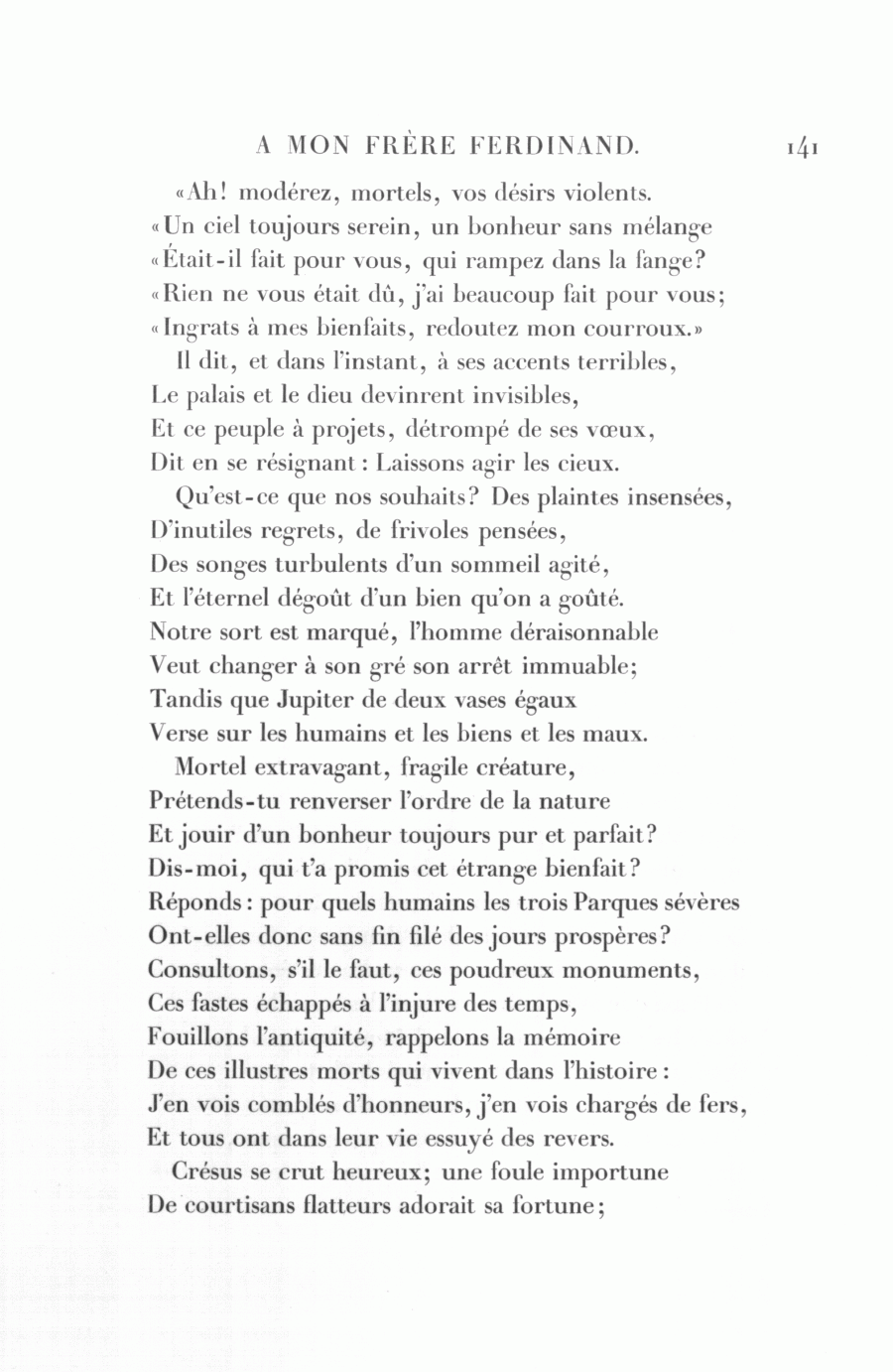 A MON FRÈRE FERDINAND. 141

«Ah! modérez, mortels, vos désirs violents.
«Un ciel toujours serein, un bonheur sans mélange
«Était-il fait pour vous, qui rampez dans la fange?
«Rien ne vous était dû, j'ai beaucoup fait pour vous;
«Ingrats à mes bienfaits, redoutez mon courroux.»

Il dit, et dans l'instant, à ses accents terribles,
Le palais et le dieu devinrent invisibles,
Et ce peuple à projets, détrompé de ses vœux,
Dit en se résignant : Laissons agir les cieux.

Qu'est-ce que nos souhaits? Des plaintes insensées,
D'inutiles regrets, de frivoles pensées,
Des songes turbulents d'un sommeil agité,
Et l'éternel dégoût d'un bien qu'on a goûté.
Notre sort est marqué, l'homme déraisonnable
Veut changer à son gré son arrêt immuable;
Tandis que Jupiter de deux vases égaux
Verse sur les humains et les biens et les maux.

Mortel extravagant, fragile créature,
Prétends-tu renverser l'ordre de la nature
Et jouir d'un bonheur toujours pur et parfait?
Dis-moi, qui t'a promis cet étrange bienfait?
Réponds : pour quels humains les trois Parques sévères
Ont-elles donc sans fin filé des jours prospères?
Consultons, s'il le faut, ces poudreux monuments,
Ces fastes échappés à l'injure des temps,
Fouillons l'antiquité, rappelons la mémoire
De ces illustres morts qui vivent dans l'histoire :
J'en vois comblés d'honneurs, j'en vois chargés de fers,
Et tous ont dans leur vie essuyé des revers.

Crésus se crut heureux; une foule importune
De courtisans flatteurs adorait sa fortune;